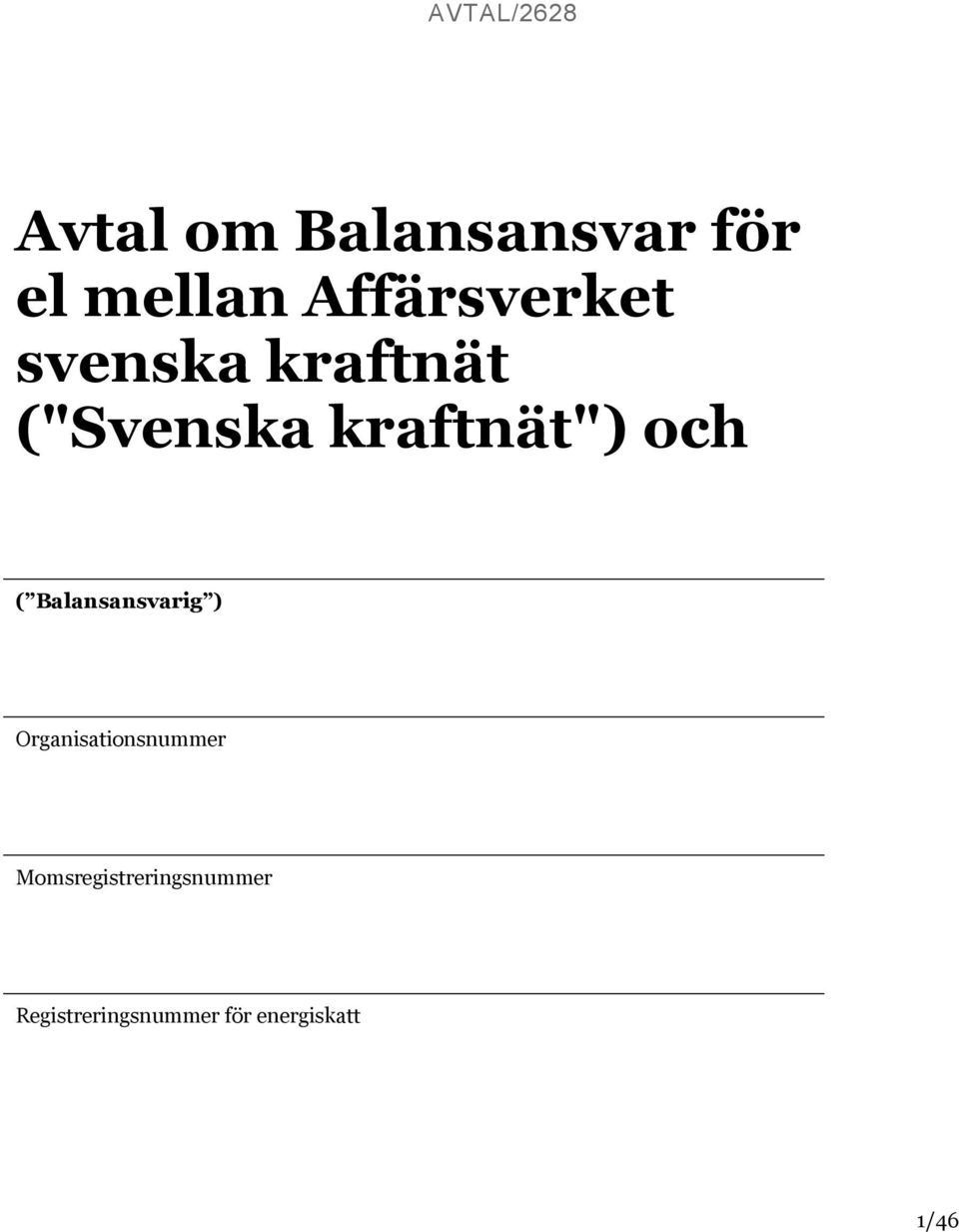 AVTAL/2628

Avtal om Balansansvar för el mellan Affärsverket svenska kraftnät ("Svenska kraftnät") och

(”Balansansvarig”)

Organisationsnummer

Momsregistreringsnummer

Registreringsnummer för energiskatt

1/46